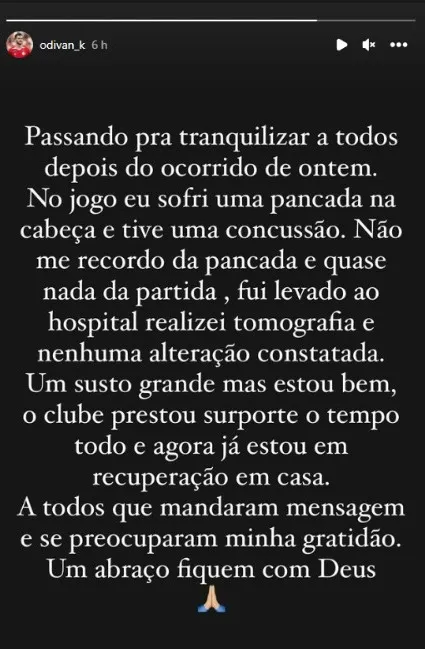 odivan_k 6 h

Passando pra tranquilizar a todos depois do ocorrido de ontem. No jogo eu sofri uma pancada na cabeça e tive uma concussão. Não me recordo da pancada e quase nada da partida , fui levado ao hospital realizei tomografia e nenhuma alteração constatada. Um susto grande mas estou bem, o clube prestou surporte o tempo todo e agora já estou em recuperação em casa.
A todos que mandaram mensagem e se preocuparam minha gratidão. Um abraço fiquem com Deus
🙏